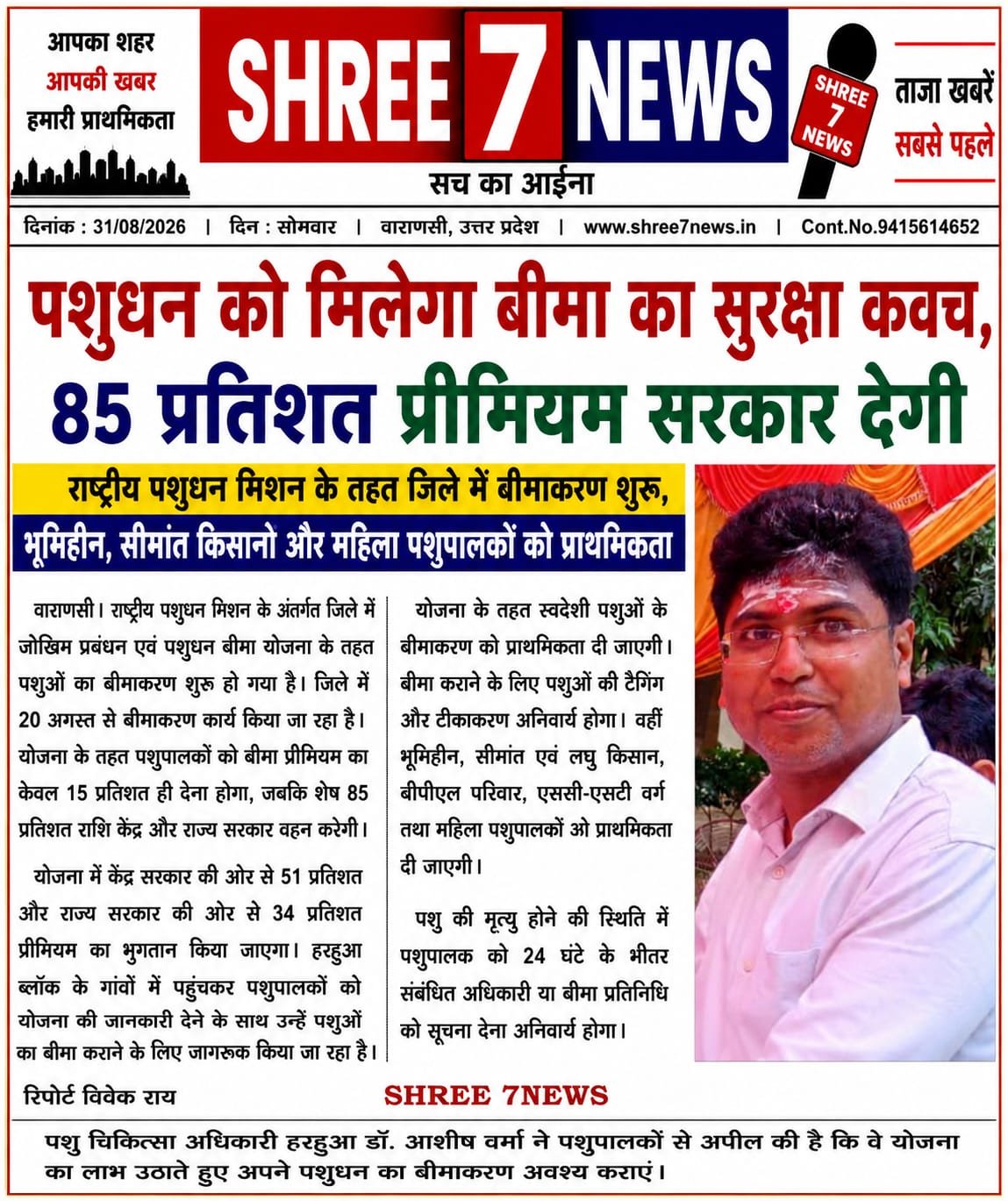 आपका शहर
आपकी खबर
हमारी प्राथमिकता

SHREE 7 NEWS
सच का आईना

SHREE 7 NEWS

ताजा खबरें
सबसे पहले

दिनांक : 31/08/2026 | दिन : सोमवार | वाराणसी, उत्तर प्रदेश | www.shree7news.in | Cont.No.9415614652

पशुधन को मिलेगा बीमा का सुरक्षा कवच, 85 प्रतिशत प्रीमियम सरकार देगी

राष्ट्रीय पशुधन मिशन के तहत जिले में बीमाकरण शुरू, भूमिहीन, सीमांत किसानो और महिला पशुपालकों को प्राथमिकता

वाराणसी। राष्ट्रीय पशुधन मिशन के अंतर्गत जिले में जोखिम प्रबंधन एवं पशुधन बीमा योजना के तहत पशुओं का बीमाकरण शुरू हो गया है। जिले में 20 अगस्त से बीमाकरण कार्य किया जा रहा है। योजना के तहत पशुपालकों को बीमा प्रीमियम का केवल 15 प्रतिशत ही देना होगा, जबकि शेष 85 प्रतिशत राशि केंद्र और राज्य सरकार वहन करेगी।

योजना में केंद्र सरकार की ओर से 51 प्रतिशत और राज्य सरकार की ओर से 34 प्रतिशत प्रीमियम का भुगतान किया जाएगा। हरहुआ ब्लॉक के गांवों में पहुंचकर पशुपालकों को योजना की जानकारी देने के साथ उन्हें पशुओं का बीमा कराने के लिए जागरूक किया जा रहा है।

योजना के तहत स्वदेशी पशुओं के बीमाकरण को प्राथमिकता दी जाएगी। बीमा कराने के लिए पशुओं की टैगिंग और टीकाकरण अनिवार्य होगा। वहीं भूमिहीन, सीमांत एवं लघु किसान, बीपीएल परिवार, एससी-एसटी वर्ग तथा महिला पशुपालकों ओ प्राथमिकता दी जाएगी।

पशु की मृत्यु होने की स्थिति में पशुपालक को 24 घंटे के भीतर संबंधित अधिकारी या बीमा प्रतिनिधि को सूचना देना अनिवार्य होगा।

रिपोर्ट विवेक राय

SHREE 7NEWS

पशु चिकित्सा अधिकारी हरहुआ डॉ. आशीष वर्मा ने पशुपालकों से अपील की है कि वे योजना का लाभ उठाते हुए अपने पशुधन का बीमाकरण अवश्य कराएं।